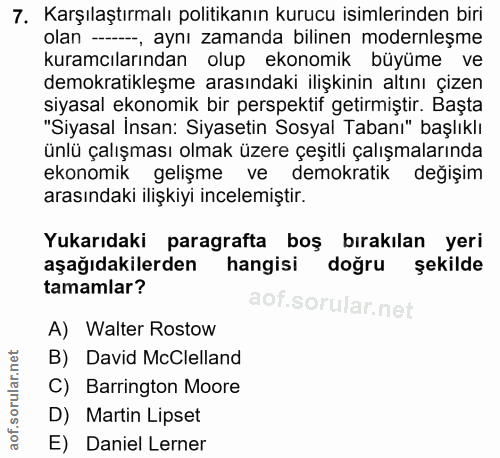 7. Karşılaştırmalı politikanın kurucu isimlerinden biri olan -------, aynı zamanda bilinen modernleşme kuramcılarından olup ekonomik büyüme ve demokratikleşme arasındaki ilişkinin altını çizen siyasal ekonomik bir perspektif getirmiştir. Başta "Siyasal İnsan: Siyasetin Sosyal Tabanı" başlıklı ünlü çalışması olmak üzere çeşitli çalışmalarında ekonomik gelişme ve demokratik değişim arasındaki ilişkiyi incelemiştir.

Yukarıdaki paragrafta boş bırakılan yeri aşağıdakilerden hangisi doğru şekilde tamamlar?

aof.sorular.net

A) Walter Rostow
B) David McClelland
C) Barrington Moore
D) Martin Lipset
E) Daniel Lerner

aof.sorular.net